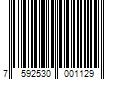 7 592530 001129